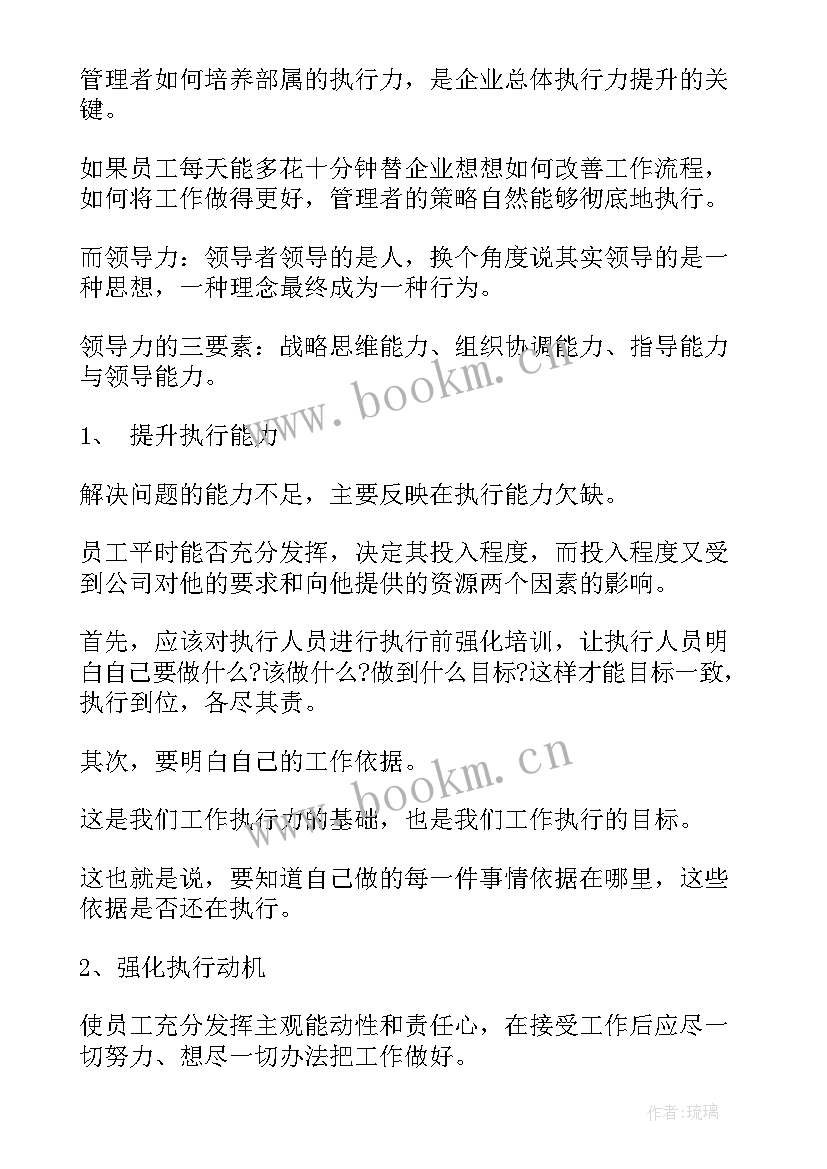 管理者如何培养部属的执行力，是企业总体执行力提升的关键。

如果员工每天能多花十分钟替企业想想如何改善工作流程，如何将工作做得更好，管理者的策略自然能够彻底地执行。

而领导力：领导者领导的是人，换个角度说其实领导的是一种思想，一种理念最终成为一种行为。

领导力的三要素：战略思维能力、组织协调能力、指导能力与领导能力。

www.bookm.cn

1、 提升执行能力

解决问题的能力不足，主要反映在执行能力欠缺。

员工平时能否充分发挥，决定其投入程度，而投入程度又受到公司对他的要求和向他提供的资源两个因素的影响。

首先，应该对执行人员进行执行前强化培训，让执行人员明白自己要做什么?该做什么?做到什么目标?这样才能目标一致，执行到位，各尽其责。

其次，要明白自己的工作依据。

www.bookm.cn

这是我们工作执行力的基础，也是我们工作执行的目标。

这也就是说，要知道自己做的每一件事情依据在哪里，这些依据是否还在执行。

2、强化执行动机

使员工充分发挥主观能动性和责任心，在接受工作后应尽一切努力、想尽一切办法把工作做好。

作者:琉璃